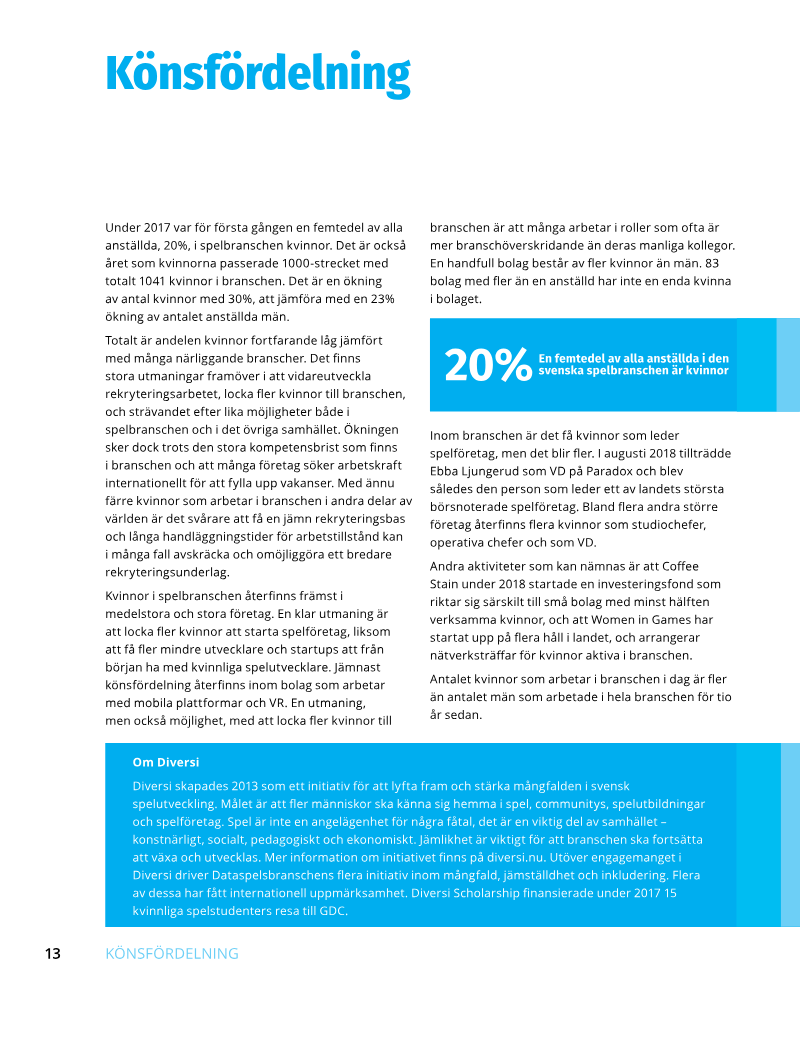 Könsfördelning

Under 2017 var för första gången en femtedel av alla anställda, 20%, i spelbranschen kvinnor. Det är också året som kvinnorna passerade 1000-strecket med totalt 1041 kvinnor i branschen. Det är en ökning av antal kvinnor med 30%, att jämföra med en 23% ökning av antalet anställda män.

Totalt är andelen kvinnor fortfarande låg jämfört med många närliggande branscher. Det finns stora utmaningar framöver i att vidareutveckla rekryteringsarbetet, locka fler kvinnor till branschen, och strävandet efter lika möjligheter både i spelbranschen och i det övriga samhället. Ökningen sker dock trots den stora kompetensbrist som finns i branschen och att många företag söker arbetskraft internationellt för att fylla upp vakanser. Med ännu färre kvinnor som arbetar i branschen i andra delar av världen är det svårare att få en jämn rekryteringsbas och långa handläggningstider för arbetstillstånd kan i många fall avskräcka och omöjliggöra ett bredare rekryteringsunderlag.

Kvinnor i spelbranschen återfinns främst i medelstora och stora företag. En klar utmaning är att locka fler kvinnor att starta spelföretag, liksom att få fler mindre utvecklare och startups att från början ha med kvinnliga spelutvecklare. Jämnast könsfördelning återfinns inom bolag som arbetar med mobila plattformar och VR. En utmaning, men också möjlighet, med att locka fler kvinnor till branschen är att många arbetar i roller som ofta är mer branschöverskridande än deras manliga kollegor. En handfull bolag består av fler kvinnor än män. 83 bolag med fler än en anställd har inte en enda kvinna i bolaget.

20% En femtedel av alla anställda i den svenska spelbranschen är kvinnor

Inom branschen är det få kvinnor som leder spelföretag, men det blir fler. I augusti 2018 tillträdde Ebba Ljungerud som VD på Paradox och blev således den person som leder ett av landets största börsnoterade spelföretag. Bland flera andra större företag återfinns flera kvinnor som studiochefer, operativa chefer och som VD.

Andra aktiviteter som kan nämnas är att Coffee Stain under 2018 startade en investeringsfond som riktar sig särskilt till små bolag med minst hälften verksamma kvinnor, och att Women in Games har startat upp på flera håll i landet, och arrangerar nätverksträffar för kvinnor aktiva i branschen.

Antalet kvinnor som arbetar i branschen i dag är fler än antalet män som arbetade i hela branschen för tio år sedan.

Om Diversi
Diversi skapades 2013 som ett initiativ för att lyfta fram och stärka mångfalden i svensk spelutveckling. Målet är att fler människor ska känna sig hemma i spel, communitys, spelutbildningar och spelföretag. Spel är inte en angelägenhet för några fåtal, det är en viktig del av samhället – konstnärligt, socialt, pedagogiskt och ekonomiskt. Jämlikhet är viktigt för att branschen ska fortsätta att växa och utvecklas. Mer information om initiativet finns på diversi.nu. Utöver engagemanget i Diversi driver Dataspelsbranschens flera initiativ inom mångfald, jämställdhet och inkludering. Flera av dessa har fått internationell uppmärksamhet. Diversi Scholarship finansierade under 2017 15 kvinnliga spelstudenters resa till GDC.

13 KÖNSFÖRDELNING